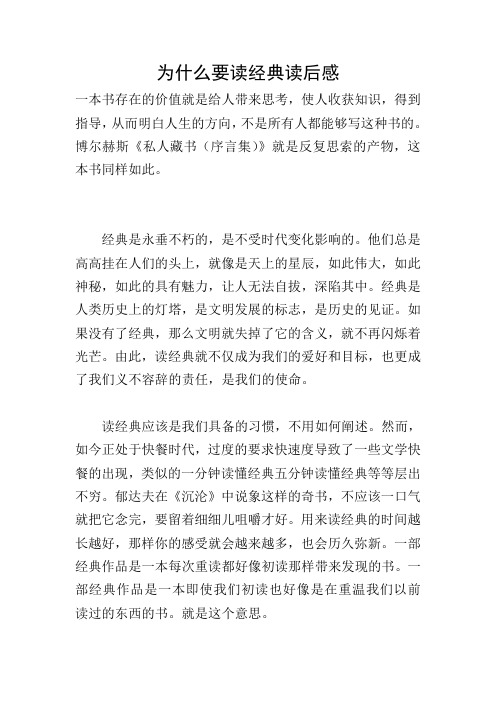 为什么要读经典读后感

一本书存在的价值就是给人带来思考，使人收获知识，得到指导，从而明白人生的方向，不是所有人都能够写这种书的。博尔赫斯《私人藏书（序言集）》就是反复思索的产物，这本书同样如此。

经典是永垂不朽的，是不受时代变化影响的。他们总是高高挂在人们的头上，就像是天上的星辰，如此伟大，如此神秘，如此的具有魅力，让人无法自拔，深陷其中。经典是人类历史上的灯塔，是文明发展的标志，是历史的见证。如果没有了经典，那么文明就失掉了它的含义，就不再闪烁着光芒。由此，读经典就不仅成为我们的爱好和目标，也更成了我们义不容辞的责任，是我们的使命。

读经典应该是我们具备的习惯，不用如何阐述。然而，如今正处于快餐时代，过度的要求快速度导致了一些文学快餐的出现，类似的一分钟读懂经典五分钟读懂经典等等层出不穷。郁达夫在《沉沦》中说象这样的奇书，不应该一口气就把它念完，要留着细细儿咀嚼才好。用来读经典的时间越长越好，那样你的感受就会越来越多，也会历久弥新。一部经典作品是一本每次重读都好像初读那样带来发现的书。一部经典作品是一本即使我们初读也好像是在重温我们以前读过的东西的书。就是这个意思。